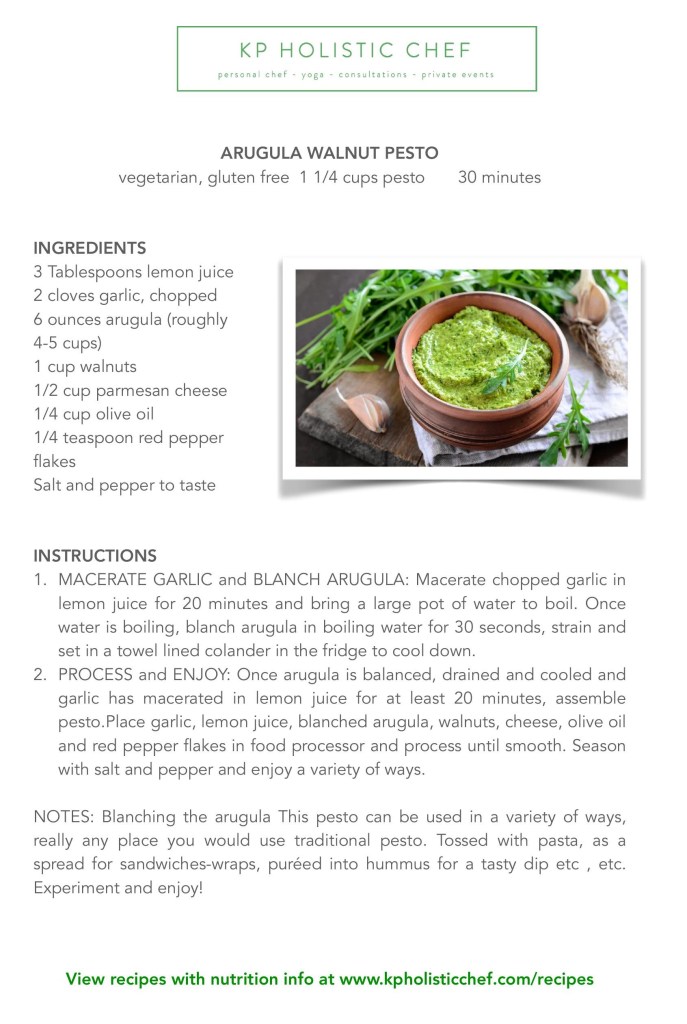 KP HOLISTIC CHEF
personal chef - yoga - consultations - private events

ARUGULA WALNUT PESTO
vegetarian, gluten free 1 1/4 cups pesto 30 minutes

INGREDIENTS
3 Tablespoons lemon juice
2 cloves garlic, chopped
6 ounces arugula (roughly 4-5 cups)
1 cup walnuts
1/2 cup parmesan cheese
1/4 cup olive oil
1/4 teaspoon red pepper flakes
Salt and pepper to taste

INSTRUCTIONS
1. MACERATE GARLIC and BLANCH ARUGULA: Macerate chopped garlic in lemon juice for 20 minutes and bring a large pot of water to boil. Once water is boiling, blanch arugula in boiling water for 30 seconds, strain and set in a towel lined colander in the fridge to cool down.
2. PROCESS and ENJOY: Once arugula is balanced, drained and cooled and garlic has macerated in lemon juice for at least 20 minutes, assemble pesto.Place garlic, lemon juice, blanched arugula, walnuts, cheese, olive oil and red pepper flakes in food processor and process until smooth. Season with salt and pepper and enjoy a variety of ways.

NOTES: Blanching the arugula This pesto can be used in a variety of ways, really any place you would use traditional pesto. Tossed with pasta, as a spread for sandwiches-wraps, puréed into hummus for a tasty dip etc , etc. Experiment and enjoy!

View recipes with nutrition info at www.kpholisticchef.com/recipes